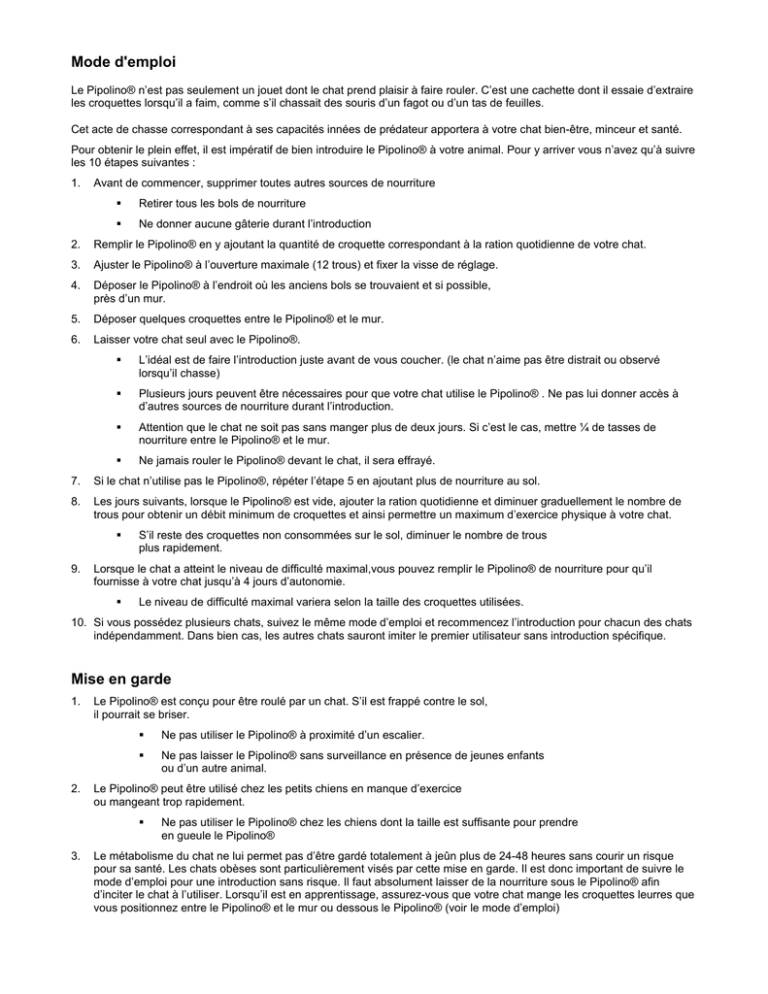 Mode d'emploi

Le Pipolino® n'est pas seulement un jouet dont le chat prend plaisir à faire rouler. C'est une cachette dont il essaie d'extraire les croquettes lorsqu'il a faim, comme s'il chassait des souris d'un fagot ou d'un tas de feuilles.

Cet acte de chasse correspondant à ses capacités innées de prédateur apportera à votre chat bien-être, minceur et santé.

Pour obtenir le plein effet, il est impératif de bien introduire le Pipolino® à votre animal. Pour y arriver vous n'avez qu'à suivre les 10 étapes suivantes :

1. Avant de commencer, supprimer toutes autres sources de nourriture

• Retirer tous les bols de nourriture

• Ne donner aucune gâterie durant l'introduction

2. Remplir le Pipolino® en y ajoutant la quantité de croquette correspondant à la ration quotidienne de votre chat.

3. Ajuster le Pipolino® à l'ouverture maximale (12 trous) et fixer la visse de réglage.

4. Déposer le Pipolino® à l'endroit où les anciens bols se trouvaient et si possible, près d'un mur.

5. Déposer quelques croquettes entre le Pipolino® et le mur.

6. Laisser votre chat seul avec le Pipolino®.

• L'idéal est de faire l'introduction juste avant de vous coucher. (le chat n'aime pas être distrait ou observé lorsqu'il chasse)

• Plusieurs jours peuvent être nécessaires pour que votre chat utilise le Pipolino® . Ne pas lui donner accès à d'autres sources de nourriture durant l'introduction.

• Attention que le chat ne soit pas sans manger plus de deux jours. Si c'est le cas, mettre ¼ de tasses de nourriture entre le Pipolino® et le mur.

• Ne jamais rouler le Pipolino® devant le chat, il sera effrayé.

7. Si le chat n'utilise pas le Pipolino®, répéter l'étape 5 en ajoutant plus de nourriture au sol.

8. Les jours suivants, lorsque le Pipolino® est vide, ajouter la ration quotidienne et diminuer graduellement le nombre de trous pour obtenir un débit minimum de croquettes et ainsi permettre un maximum d'exercice physique à votre chat.

• S'il reste des croquettes non consommées sur le sol, diminuer le nombre de trous plus rapidement.

9. Lorsque le chat a atteint le niveau de difficulté maximal,vous pouvez remplir le Pipolino® de nourriture pour qu'il fournisse à votre chat jusqu'à 4 jours d'autonomie.

• Le niveau de difficulté maximal variera selon la taille des croquettes utilisées.

10. Si vous possédez plusieurs chats, suivez le même mode d'emploi et recommencez l'introduction pour chacun des chats indépendamment. Dans bien cas, les autres chats sauront imiter le premier utilisateur sans introduction spécifique.

Mise en garde

1. Le Pipolino® est conçu pour être roulé par un chat. S'il est frappé contre le sol, il pourrait se briser.

• Ne pas utiliser le Pipolino® à proximité d'un escalier.

• Ne pas laisser le Pipolino® sans surveillance en présence de jeunes enfants ou d'un autre animal.

2. Le Pipolino® peut être utilisé chez les petits chiens en manque d'exercice ou mangeant trop rapidement.

• Ne pas utiliser le Pipolino® chez les chiens dont la taille est suffisante pour prendre en gueule le Pipolino®

3. Le métabolisme du chat ne lui permet pas d'être gardé totalement à jeûn plus de 24-48 heures sans courir un risque pour sa santé. Les chats obèses sont particulièrement visés par cette mise en garde. Il est donc important de suivre le mode d'emploi pour une introduction sans risque. Il faut absolument laisser de la nourriture sous le Pipolino® afin d'inciter le chat à l'utiliser. Lorsqu'il est en apprentissage, assurez-vous que votre chat mange les croquettes leurres que vous positionnez entre le Pipolino® et le mur ou dessous le Pipolino® (voir le mode d'emploi)